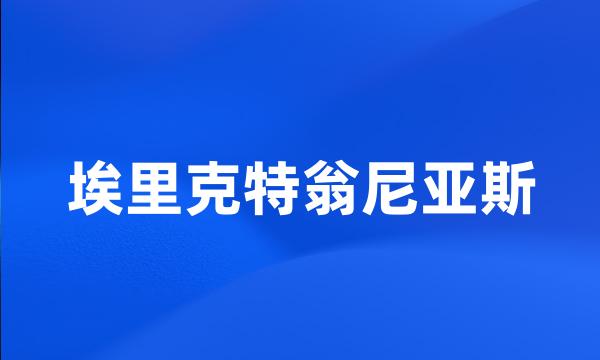 埃里克特翁尼亚斯